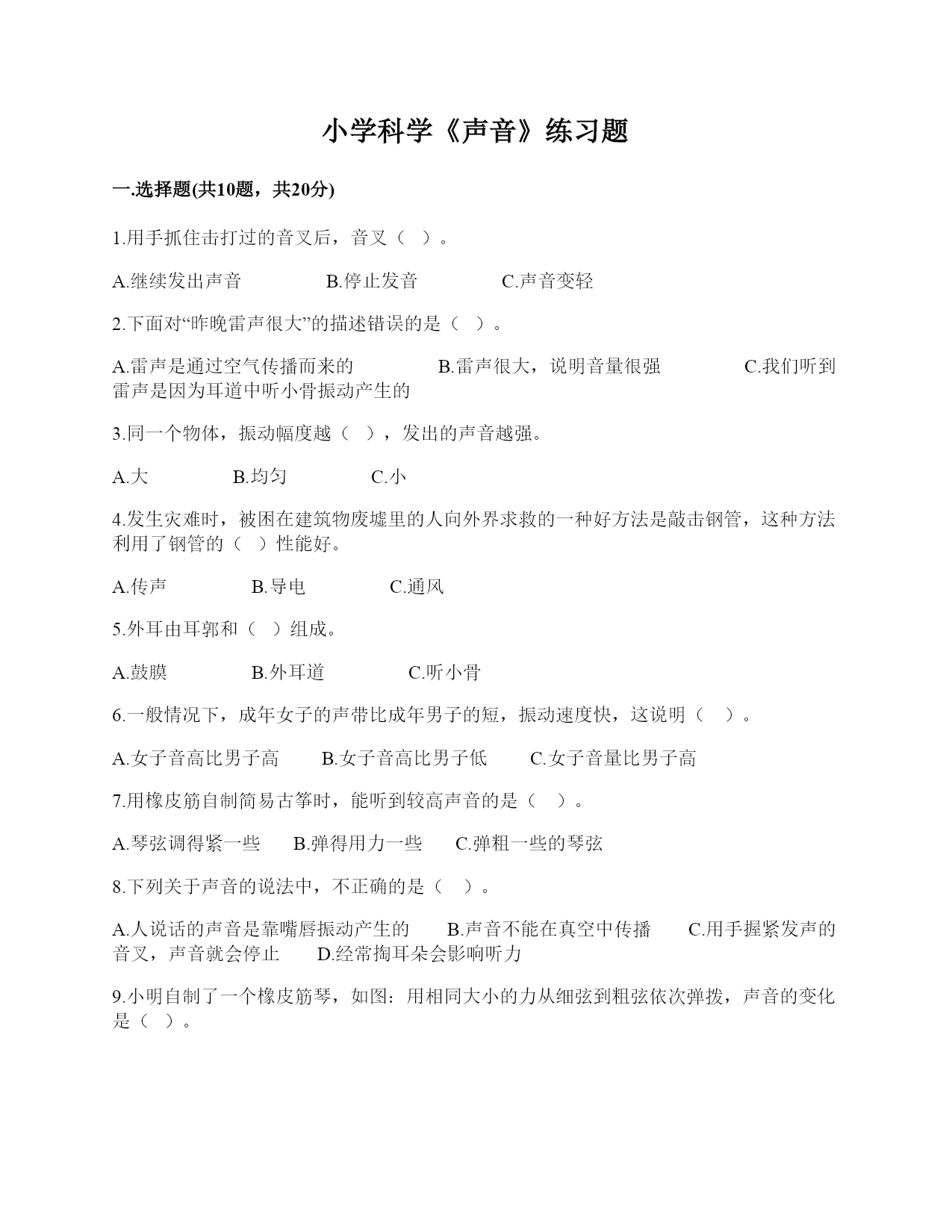 小学科学《声音》练习题

一.选择题(共10题，共20分)

1.用手抓住击打过的音叉后，音叉（　）。

A.继续发出声音　　B.停止发音　　C.声音变轻

2.下面对“昨晚雷声很大”的描述错误的是（　）。

A.雷声是通过空气传播而来的　　B.雷声很大，说明音量很强　　C.我们听到雷声是因为耳道中听小骨振动产生的

3.同一个物体，振动幅度越（　），发出的声音越强。

A.大　　B.均匀　　C.小

4.发生灾难时，被困在建筑物废墟里的人向外界求救的一种好方法是敲击钢管，这种方法利用了钢管的（　）性能好。

A.传声　　B.导电　　C.通风

5.外耳由耳郭和（　）组成。

A.鼓膜　　B.外耳道　　C.听小骨

6.一般情况下，成年女子的声带比成年男子的短，振动速度快，这说明（　）。

A.女子音高比男子高　　B.女子音高比男子低　　C.女子音量比男子高

7.用橡皮筋自制简易古筝时，能听到较高声音的是（　）。

A.琴弦调得紧一些　　B.弹得用力一些　　C.弹粗一些的琴弦

8.下列关于声音的说法中，不正确的是（　）。

A.人说话的声音是靠嘴唇振动产生的　　B.声音不能在真空中传播　　C.用手握紧发声的音叉，声音就会停止　　D.经常掏耳朵会影响听力

9.小明自制了一个橡皮筋琴，如图：用相同大小的力从细弦到粗弦依次弹拨，声音的变化是（　）。